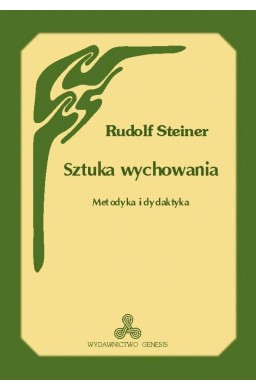 Rudolf Steiner

Sztuka wychowania

Metodyka i dydaktyka

WYDAWNICTWO GENESIS